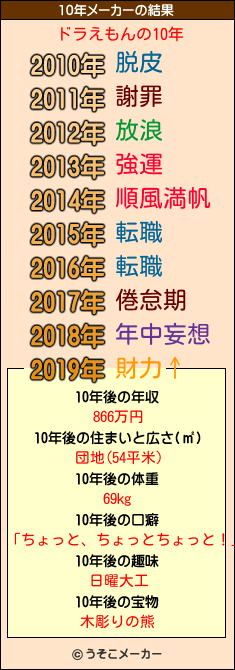 10年メーカーの結果

ドラえもんの10年

2010年 脱皮
2011年 謝罪
2012年 放浪
2013年 強運
2014年 順風満帆
2015年 転職
2016年 転職
2017年 倦怠期
2018年 年中妄想
2019年 財力↑

10年後の年収
866万円
10年後の住まいと広さ(㎡)
団地(54平米)
10年後の体重
69kg
10年後の口癖
「ちょっと、ちょっとちょっと！」
10年後の趣味
日曜大工
10年後の宝物
木彫りの熊

© うそこメーカー